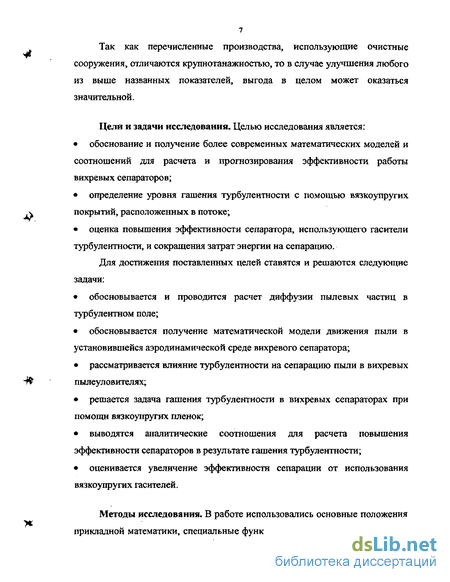 7

Так как перечисленные производства, использующие очистные сооружения, отличаются крупнотанажностью, то в случае улучшения любого из выше названных показателей, выгода в целом может оказаться значительной.

**Цели и задачи исследования.** Целью исследования является:

• обоснование и получение более современных математических моделей и соотношений для расчета и прогнозирования эффективности работы вихревых сепараторов;

• определение уровня гашения турбулентности с помощью вязкоупругих покрытий, расположенных в потоке;

• оценка повышения эффективности сепаратора, использующего гасители турбулентности, и сокращения затрат энергии на сепарацию.

Для достижения поставленных целей ставятся и решаются следующие задачи:

• обосновывается и проводится расчет диффузии пылевых частиц в турбулентном поле;

• обосновывается получение математической модели движения пыли в установившейся аэродинамической среде вихревого сепаратора;

• рассматривается влияние турбулентности на сепарацию пыли в вихревых пылеуловителях;

• решается задача гашения турбулентности в вихревых сепараторах при помощи вязкоупругих пленок;

• выводятся аналитические соотношения для расчета повышения эффективности сепараторов в результате гашения турбулентности;

• оценивается увеличение эффективности сепарации от использования вязкоупругих гасителей.

**Методы исследования.** В работе использовались основные положения прикладной математики, специальные функ

dsLib.net
библиотека диссертаций